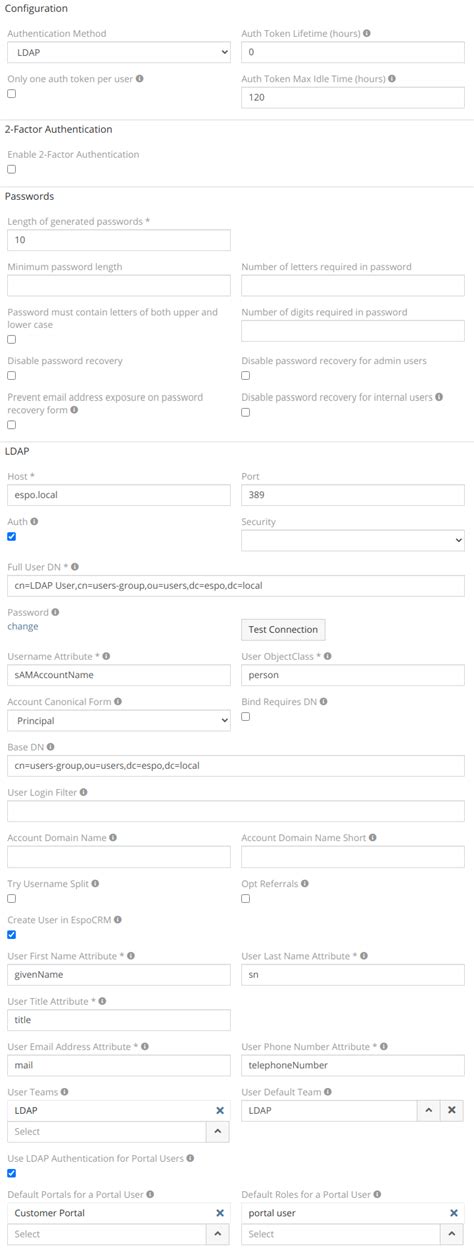 Configuration

Authentication Method
LDAP

Auth Token Lifetime (hours)
0

Only one auth token per user

Auth Token Max Idle Time (hours)
120

2-Factor Authentication

Enable 2-Factor Authentication

Passwords

Length of generated passwords *
10

Minimum password length

Number of letters required in password

Password must contain letters of both upper and lower case

Number of digits required in password

Disable password recovery

Disable password recovery for admin users

Prevent email address exposure on password recovery form

Disable password recovery for internal users

LDAP

Host *
espo.local

Port
389

Auth

Security

Full User DN *
cn=LDAP User,cn=users-group,ou=users,dc=espo,dc=local

Password
change

Test Connection

Username Attribute *
sAMAccountName

User ObjectClass *
person

Account Canonical Form
Principal

Bind Requires DN

Base DN
cn=users-group,ou=users,dc=espo,dc=local

User Login Filter

Account Domain Name

Account Domain Name Short

Try Username Split

Opt Referrals

Create User in EspoCRM

User First Name Attribute *
givenName

User Last Name Attribute *
sn

User Title Attribute *
title

User Email Address Attribute *
mail

User Phone Number Attribute *
telephoneNumber

User Teams
LDAP
Select

User Default Team
LDAP

Use LDAP Authentication for Portal Users

Default Portals for a Portal User
Customer Portal
Select

Default Roles for a Portal User
portal user
Select